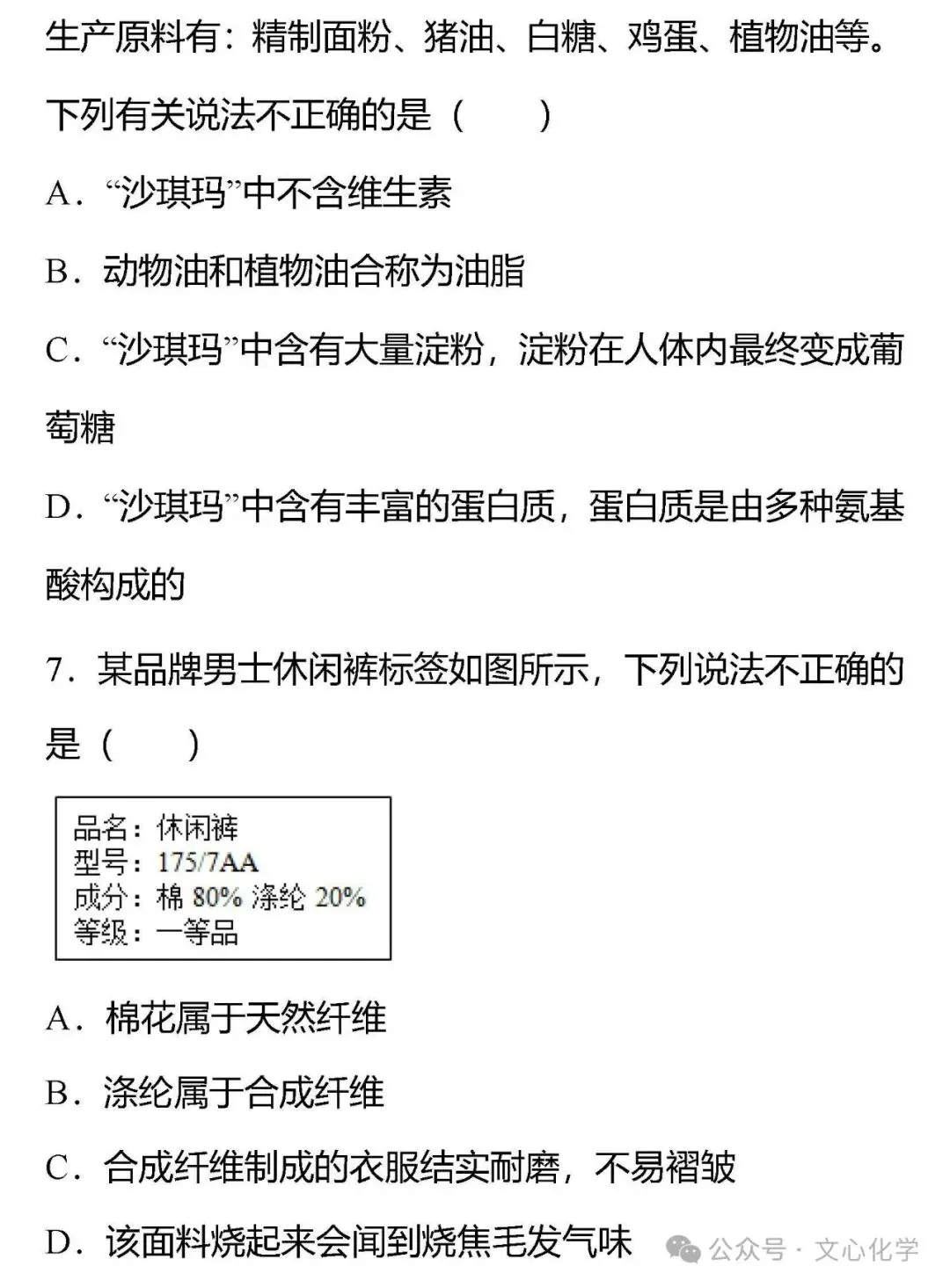 生产原料有：精制面粉、猪油、白糖、鸡蛋、植物油等。下列有关说法不正确的是（　　）

A．“沙琪玛”中不含维生素

B．动物油和植物油合称为油脂

C．“沙琪玛”中含有大量淀粉，淀粉在人体内最终变成葡萄糖

D．“沙琪玛”中含有丰富的蛋白质，蛋白质是由多种氨基酸构成的

7．某品牌男士休闲裤标签如图所示，下列说法不正确的是（　　）

品名：休闲裤
型号：175/7AA
成分：棉 80% 涤纶 20%
等级：一等品

A．棉花属于天然纤维

B．涤纶属于合成纤维

C．合成纤维制成的衣服结实耐磨，不易褶皱

D．该面料烧起来会闻到烧焦毛发气味

公众号 · 文心化学